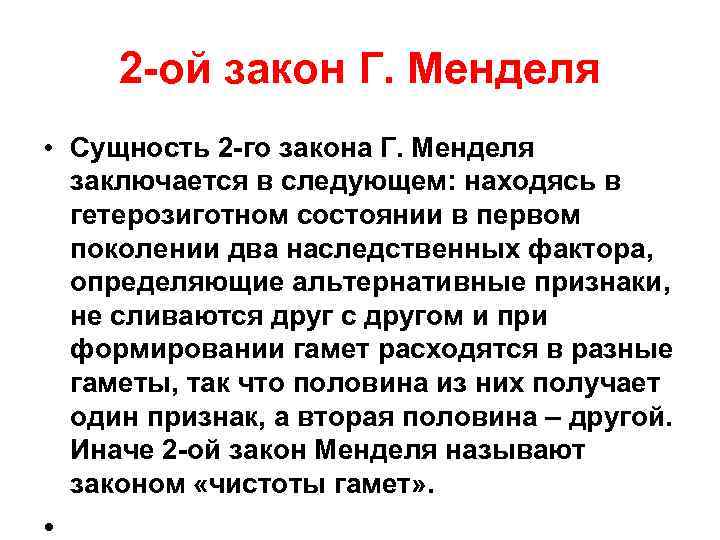 2-ой закон Г. Менделя

• Сущность 2-го закона Г. Менделя заключается в следующем: находясь в гетерозиготном состоянии в первом поколении два наследственных фактора, определяющие альтернативные признаки, не сливаются друг с другом и при формировании гамет расходятся в разные гаметы, так что половина из них получает один признак, а вторая половина – другой. Иначе 2-ой закон Менделя называют законом «чистоты гамет».

•